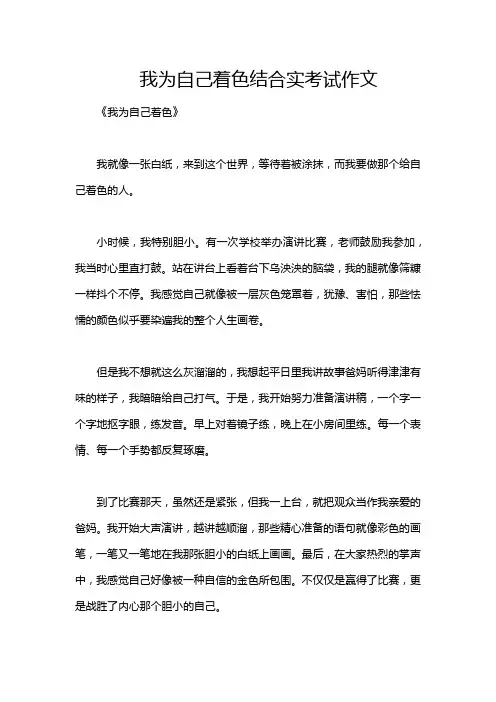 我为自己着色结合实考试作文

《我为自己着色》

我就像一张白纸，来到这个世界，等待着被涂抹，而我要做那个给自己着色的人。

小时候，我特别胆小。有一次学校举办演讲比赛，老师鼓励我参加，我当时心里直打鼓。站在讲台上看着台下乌泱泱的脑袋，我的腿就像筛糠一样抖个不停。我感觉自己就像被一层灰色笼罩着，犹豫、害怕，那些怯懦的颜色似乎要染遍我的整个人生画卷。

但是我不想就这么灰溜溜的，我想起平日里我讲故事爸妈听得津津有味的样子，我暗暗给自己打气。于是，我开始努力准备演讲稿，一个字一个字地抠字眼，练发音。早上对着镜子练，晚上在小房间里练。每一个表情、每一个手势都反复琢磨。

到了比赛那天，虽然还是紧张，但我一上台，就把观众当作我亲爱的爸妈。我开始大声演讲，越讲越顺溜，那些精心准备的语句就像彩色的画笔，一笔又一笔地在我那张胆小的白纸上画画。最后，在大家热烈的掌声中，我感觉自己好像被一种自信的金色所包围。不仅仅是赢得了比赛，更是战胜了内心那个胆小的自己。